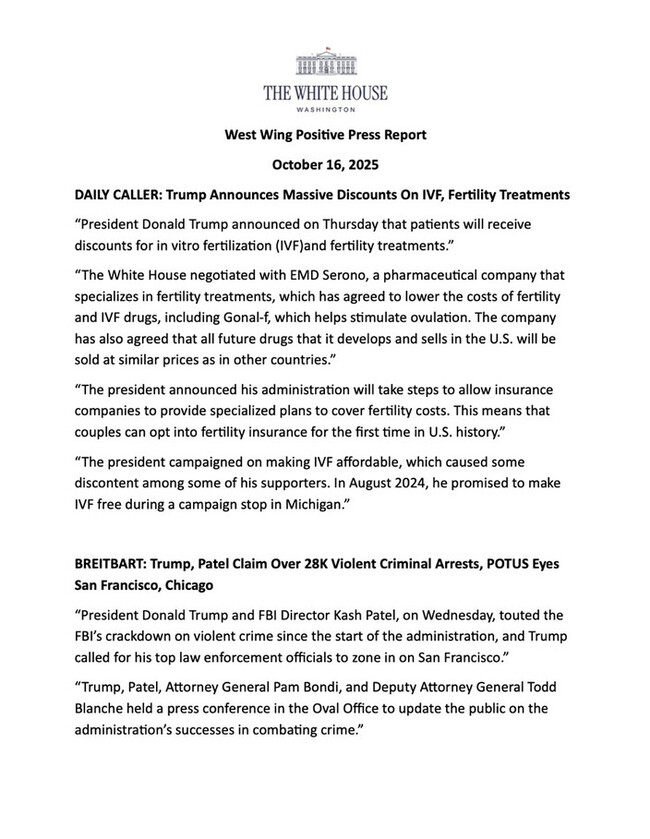 THE WHITE HOUSE
WASHINGTON

West Wing Positive Press Report

October 16, 2025

DAILY CALLER: Trump Announces Massive Discounts On IVF, Fertility Treatments

“President Donald Trump announced on Thursday that patients will receive discounts for in vitro fertilization (IVF)and fertility treatments.”

“The White House negotiated with EMD Serono, a pharmaceutical company that specializes in fertility treatments, which has agreed to lower the costs of fertility and IVF drugs, including Gonal-f, which helps stimulate ovulation. The company has also agreed that all future drugs that it develops and sells in the U.S. will be sold at similar prices as in other countries.”

“The president announced his administration will take steps to allow insurance companies to provide specialized plans to cover fertility costs. This means that couples can opt into fertility insurance for the first time in U.S. history.”

“The president campaigned on making IVF affordable, which caused some discontent among some of his supporters. In August 2024, he promised to make IVF free during a campaign stop in Michigan.”

BREITBART: Trump, Patel Claim Over 28K Violent Criminal Arrests, POTUS Eyes San Francisco, Chicago

“President Donald Trump and FBI Director Kash Patel, on Wednesday, touted the FBI’s crackdown on violent crime since the start of the administration, and Trump called for his top law enforcement officials to zone in on San Francisco.”

“Trump, Patel, Attorney General Pam Bondi, and Deputy Attorney General Todd Blanche held a press conference in the Oval Office to update the public on the administration’s successes in combating crime.”